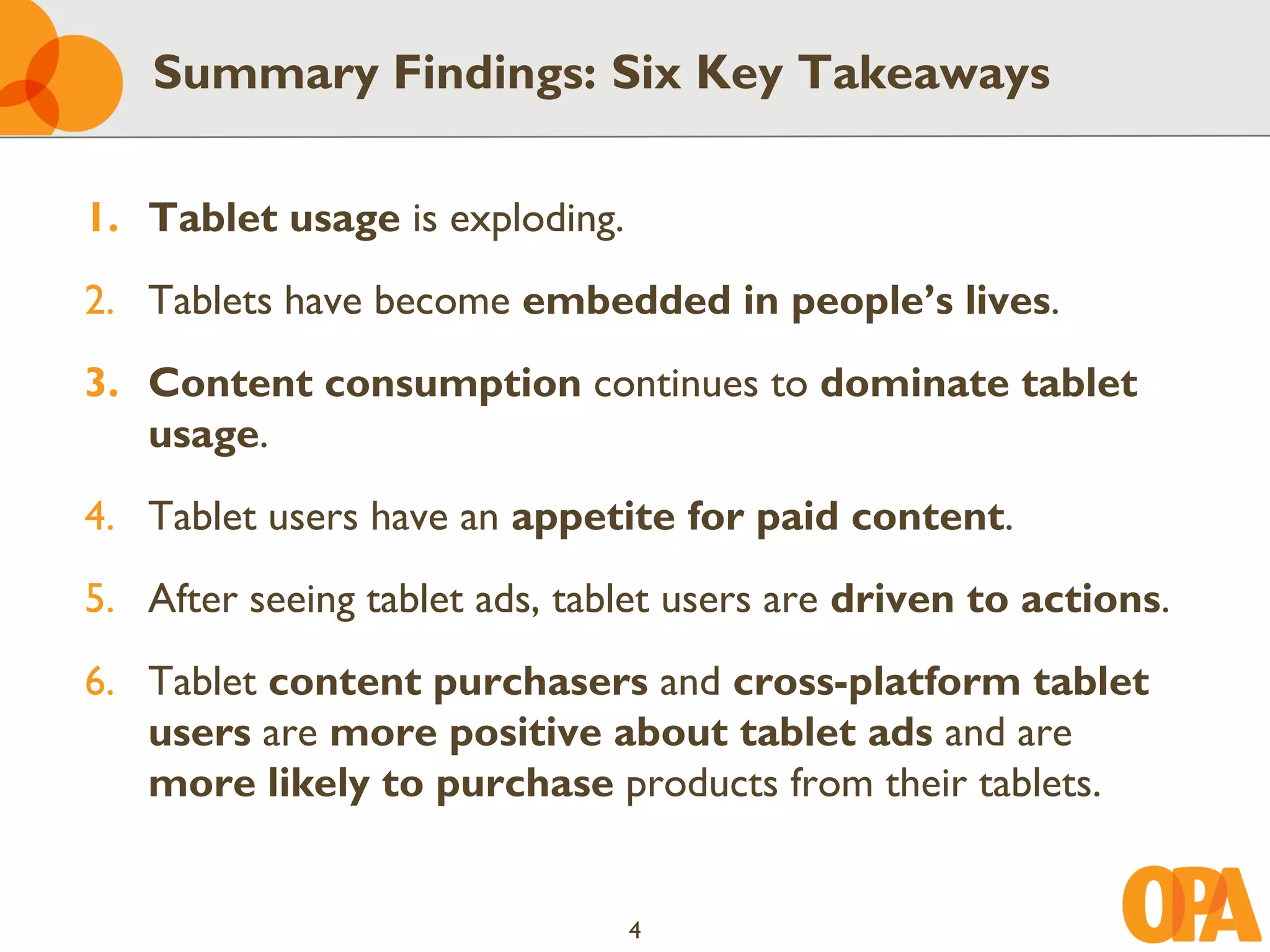 Summary Findings: Six Key Takeaways

1. Tablet usage is exploding.

2. Tablets have become embedded in people's lives.

3. Content consumption continues to dominate tablet usage.

4. Tablet users have an appetite for paid content.

5. After seeing tablet ads, tablet users are driven to actions.

6. Tablet content purchasers and cross-platform tablet users are more positive about tablet ads and are more likely to purchase products from their tablets.

4

OPA